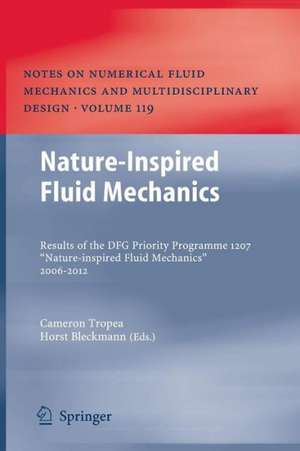 NOTES ON NUMERICAL FLUID MECHANICS AND MULTIDISCIPLINARY DESIGN · VOLUME 119

Nature-Inspired Fluid Mechanics

Results of the DFG Priority Programme 1207 "Nature-inspired Fluid Mechanics" 2006-2012

Cameron Tropea
Horst Bleckmann (Eds.)

Springer